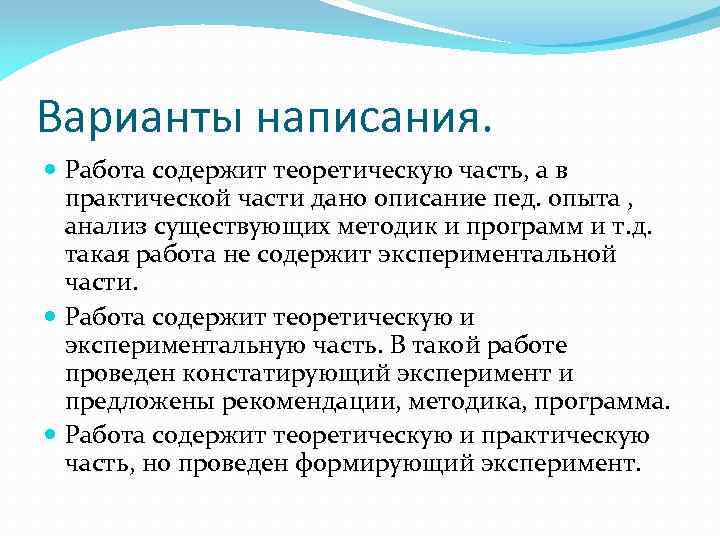 Варианты написания.

Работа содержит теоретическую часть, а в практической части дано описание пед. опыта , анализ существующих методик и программ и т.д. такая работа не содержит экспериментальной части.

Работа содержит теоретическую и экспериментальную часть. В такой работе проведен констатирующий эксперимент и предложены рекомендации, методика, программа.

Работа содержит теоретическую и практическую часть, но проведен формирующий эксперимент.